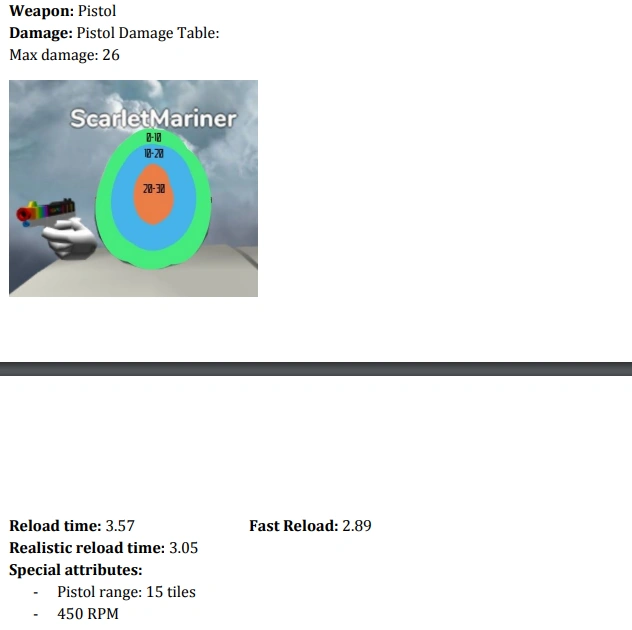 Weapon: Pistol
Damage: Pistol Damage Table:
Max damage: 26

ScarletMariner
0-10
10-20
20-30

Reload time: 3.57 Fast Reload: 2.89
Realistic reload time: 3.05
Special attributes:
- Pistol range: 15 tiles
- 450 RPM